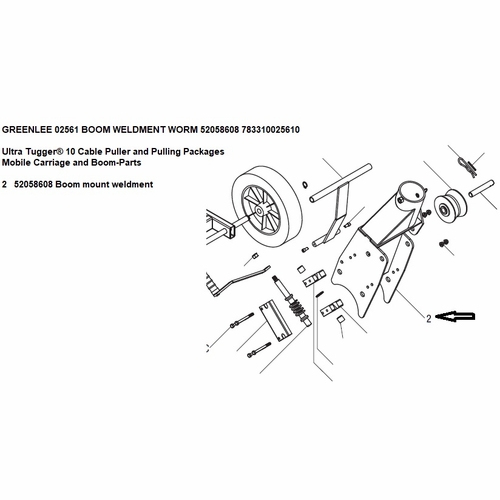 GREENLEE 02561 BOOM WELDMENT WORM 52058608 783310025610

Ultra Tugger® 10 Cable Puller and Pulling Packages
Mobile Carriage and Boom-Parts

2 52058608 Boom mount weldment

2